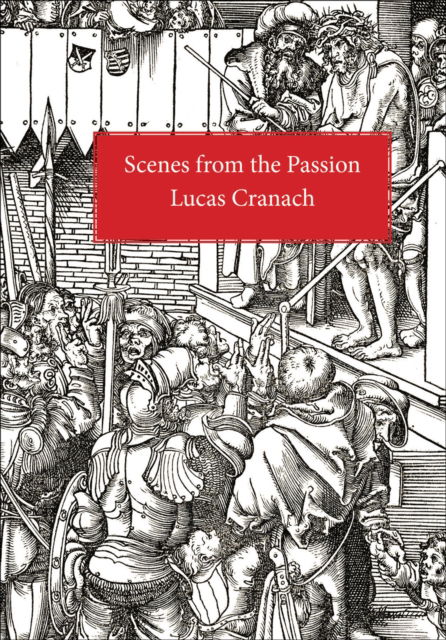 Scenes from the Passion
Lucas Cranach